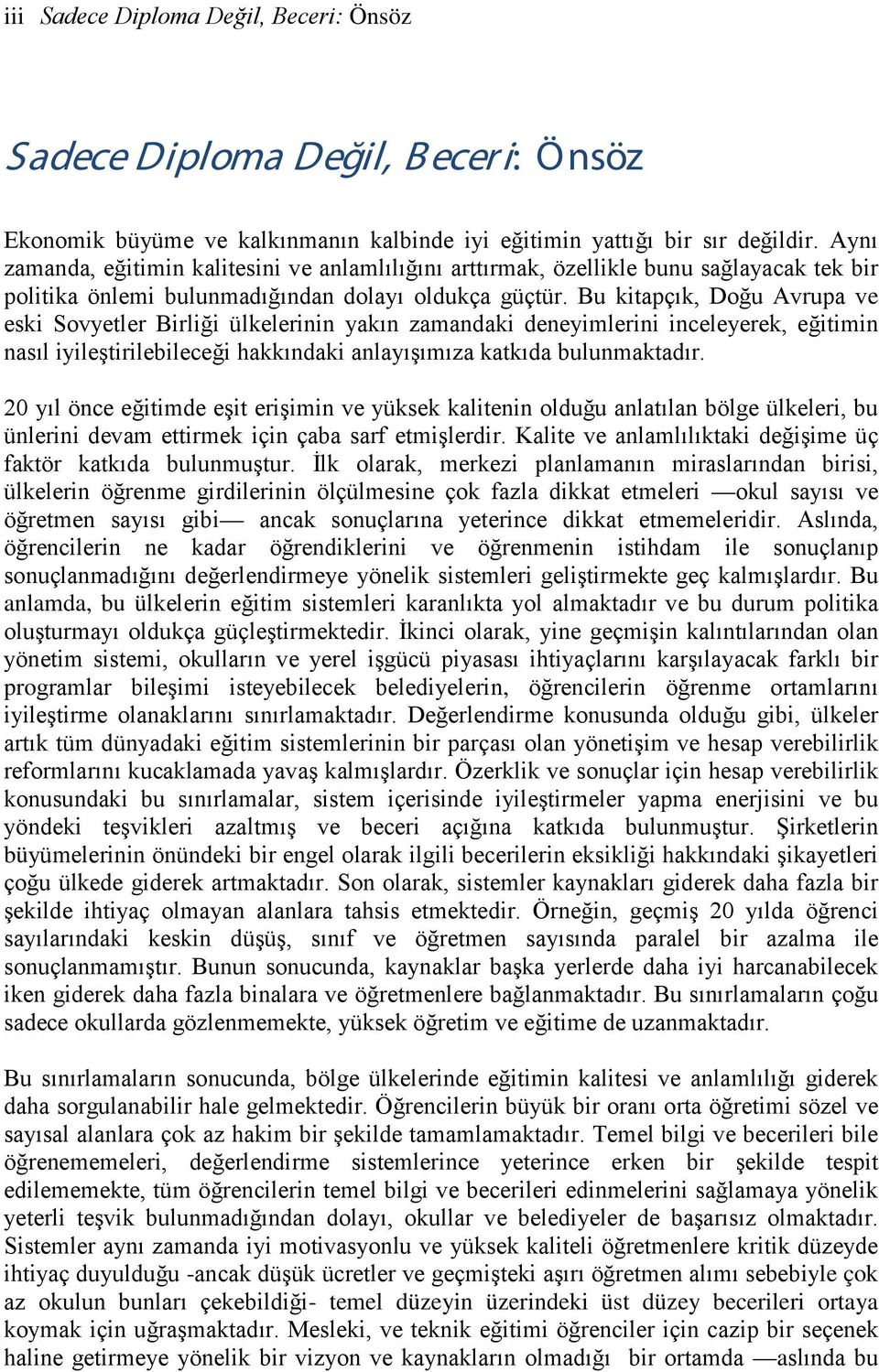 iii Sadece Diploma Değil, Beceri: Önsöz

Sadece Diploma Değil, Beceri: Önsöz

Ekonomik büyüme ve kalkınmanın kalbinde iyi eğitimin yattığı bir sır değildir. Aynı zamanda, eğitimin kalitesini ve anlamlılığını arttırmak, özellikle bunu sağlayacak tek bir politika önlemi bulunmadığından dolayı oldukça güçtür. Bu kitapçık, Doğu Avrupa ve eski Sovyetler Birliği ülkelerinin yakın zamandaki deneyimlerini inceleyerek, eğitimin nasıl iyileştirilebileceği hakkındaki anlayışımıza katkıda bulunmaktadır.

20 yıl önce eğitimde eşit erişimin ve yüksek kalitenin olduğu anlatılan bölge ülkeleri, bu ünlerini devam ettirmek için çaba sarf etmişlerdir. Kalite ve anlamlılıktaki değişime üç faktör katkıda bulunmuştur. İlk olarak, merkezi planlamanın miraslarından birisi, ülkelerin öğrenme girdilerinin ölçülmesine çok fazla dikkat etmeleri —okul sayısı ve öğretmen sayısı gibi— ancak sonuçlarına yeterince dikkat etmemeleridir. Aslında, öğrencilerin ne kadar öğrendiklerini ve öğrenmenin istihdam ile sonuçlanıp sonuçlanmadığını değerlendirmeye yönelik sistemleri geliştirmekte geç kalmışlardır. Bu anlamda, bu ülkelerin eğitim sistemleri karanlıkta yol almaktadır ve bu durum politika oluşturmayı oldukça güçleştirmektedir. İkinci olarak, yine geçmişin kalıntılarından olan yönetim sistemi, okulların ve yerel işgücü piyasası ihtiyaçlarını karşılayacak farklı bir programlar bileşimi isteyebilecek belediyelerin, öğrencilerin öğrenme ortamlarını iyileştirme olanaklarını sınırlamaktadır. Değerlendirme konusunda olduğu gibi, ülkeler artık tüm dünyadaki eğitim sistemlerinin bir parçası olan yönetişim ve hesap verebilirlik reformlarını kucaklamada yavaş kalmışlardır. Özerklik ve sonuçlar için hesap verebilirlik konusundaki bu sınırlamalar, sistem içerisinde iyileştirmeler yapma enerjisini ve bu yöndeki teşvikleri azaltmış ve beceri açığına katkıda bulunmuştur. Şirketlerin büyümelerinin önündeki bir engel olarak ilgili becerilerin eksikliği hakkındaki şikayetleri çoğu ülkede giderek artmaktadır. Son olarak, sistemler kaynakları giderek daha fazla bir şekilde ihtiyaç olmayan alanlara tahsis etmektedir. Örneğin, geçmiş 20 yılda öğrenci sayılarındaki keskin düşüş, sınıf ve öğretmen sayısında paralel bir azalma ile sonuçlanmamıştır. Bunun sonucunda, kaynaklar başka yerlerde daha iyi harcanabilecek iken giderek daha fazla binalara ve öğretmenlere bağlanmaktadır. Bu sınırlamaların çoğu sadece okullarda gözlenmemekte, yüksek öğretim ve eğitime de uzanmaktadır.

Bu sınırlamaların sonucunda, bölge ülkelerinde eğitimin kalitesi ve anlamlılığı giderek daha sorgulanabilir hale gelmektedir. Öğrencilerin büyük bir oranı orta öğretimi sözel ve sayısal alanlara çok az hakim bir şekilde tamamlamaktadır. Temel bilgi ve becerileri bile öğrenememeleri, değerlendirme sistemlerince yeterince erken bir şekilde tespit edilememekte, tüm öğrencilerin temel bilgi ve becerileri edinmelerini sağlamaya yönelik yeterli teşvik bulunmadığından dolayı, okullar ve belediyeler de başarısız olmaktadır. Sistemler aynı zamanda iyi motivasyonlu ve yüksek kaliteli öğretmenlere kritik düzeyde ihtiyaç duyulduğu -ancak düşük ücretler ve geçmişteki aşırı öğretmen alımı sebebiyle çok az okulun bunları çekebildiği- temel düzeyin üzerindeki üst düzey becerileri ortaya koymak için uğraşmaktadır. Mesleki, ve teknik eğitimi öğrenciler için cazip bir seçenek haline getirmeye yönelik bir vizyon ve kaynakların olmadığı bir ortamda —aslında bu